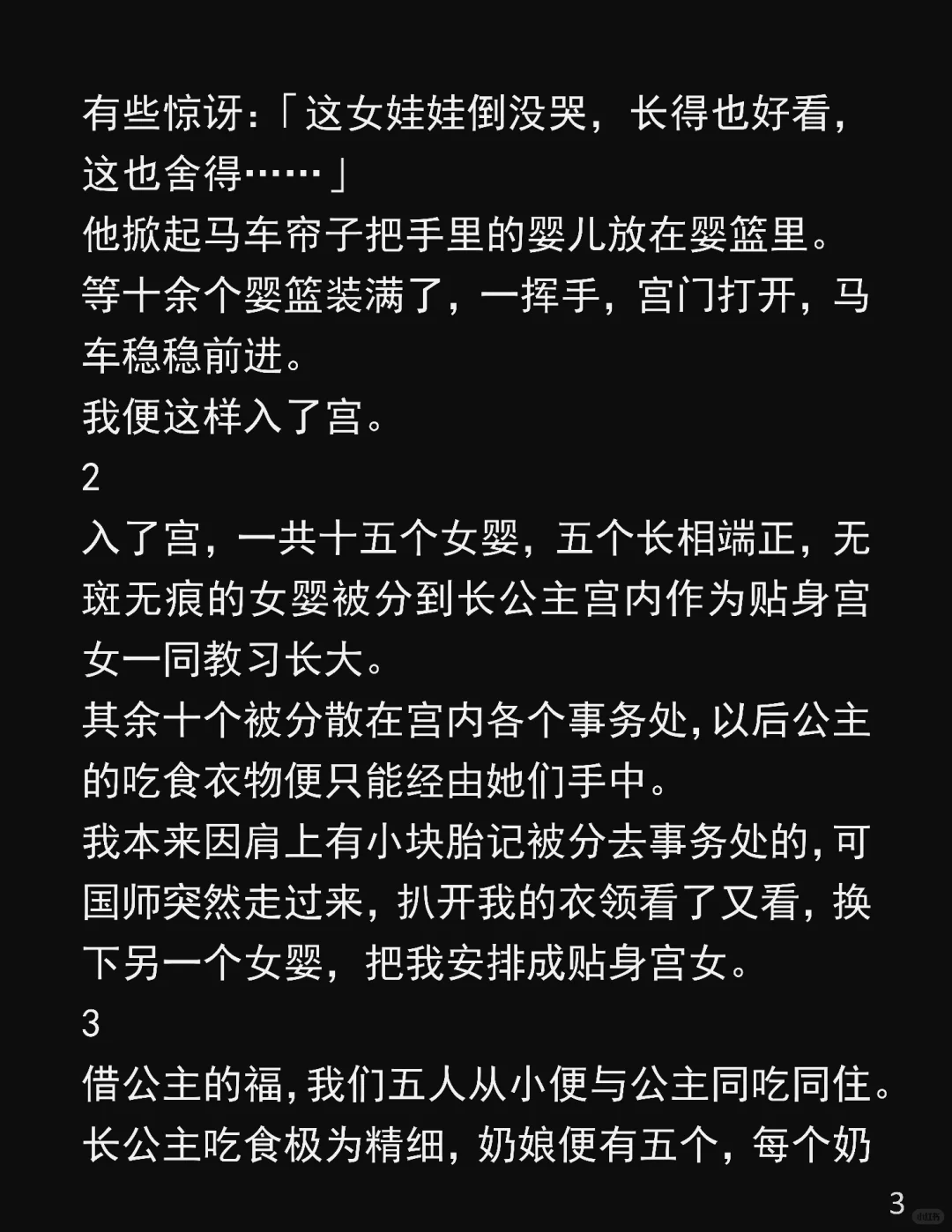 有些惊讶:「这女娃娃倒没哭，长得也好看，这也舍得……」

他掀起马车帘子把手里的婴儿放在婴篮里。

等十余个婴篮装满了，一挥手，宫门打开，马车稳稳前进。

我便这样入了宫。

2

入了宫，一共十五个女婴，五个长相端正，无斑无痕的女婴被分到长公主宫内作为贴身宫女一同教习长大。

其余十个被分散在宫内各个事务处,以后公主的吃食衣物便只能经由她们手中。

我本来因肩上有小块胎记被分去事务处的,可国师突然走过来，扒开我的衣领看了又看，换下另一个女婴，把我安排成贴身宫女。

3

借公主的福,我们五人从小便与公主同吃同住。

长公主吃食极为精细，奶娘便有五个，每个奶

3